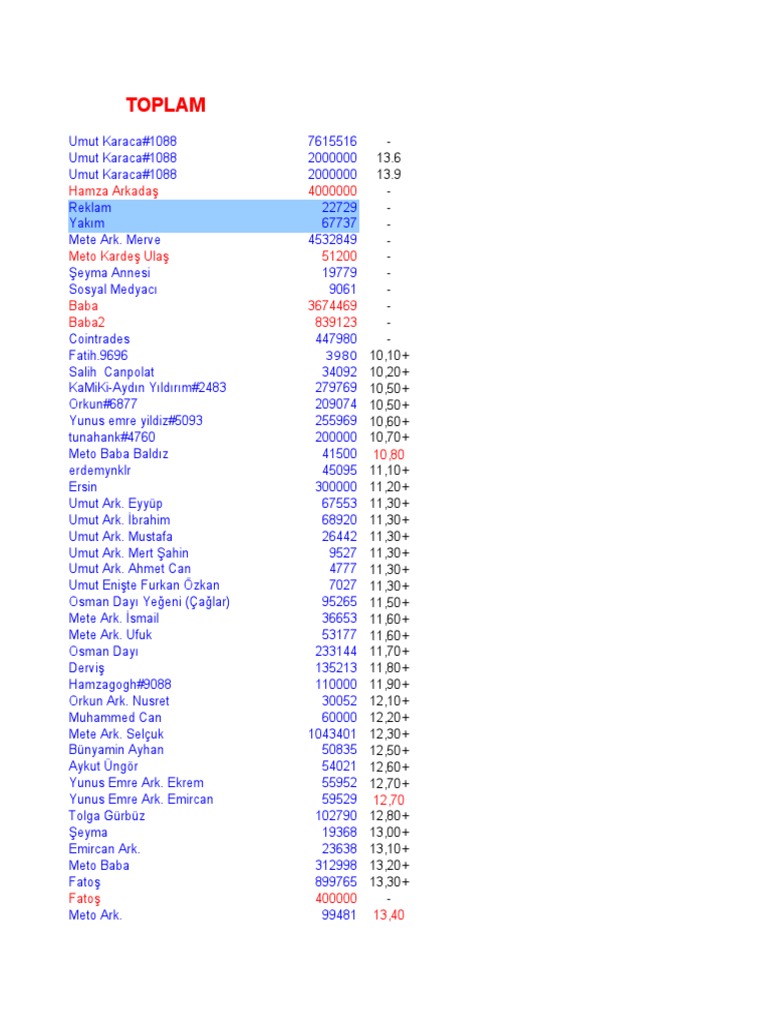 TOPLAM

| | | |
|---|---|---|
| Umut Karaca#1088 | 7615516 | - |
| Umut Karaca#1088 | 2000000 | 13.6 |
| Umut Karaca#1088 | 2000000 | 13.9 |
| Hamza Arkadaş | 4000000 | - |
| Reklam | 22729 | - |
| Yakım | 67737 | - |
| Mete Ark. Merve | 4532849 | - |
| Meto Kardeş Ulaş | 51200 | - |
| Şeyma Annesi | 19779 | - |
| Sosyal Medyacı | 9061 | - |
| Baba | 3674469 | - |
| Baba2 | 839123 | - |
| Cointrades | 447980 | - |
| Fatih.9696 | 3980 | 10,10+ |
| Salih Canpolat | 34092 | 10,20+ |
| KaMiKi-Aydın Yıldırım#2483 | 279769 | 10,50+ |
| Orkun#6877 | 209074 | 10,50+ |
| Yunus emre yildiz#5093 | 255969 | 10,60+ |
| tunahank#4760 | 200000 | 10,70+ |
| Meto Baba Baldız | 41500 | 10,80 |
| erdemynklr | 45095 | 11,10+ |
| Ersin | 300000 | 11,20+ |
| Umut Ark. Eyyüp | 67553 | 11,30+ |
| Umut Ark. İbrahim | 68920 | 11,30+ |
| Umut Ark. Mustafa | 26442 | 11,30+ |
| Umut Ark. Mert Şahin | 9527 | 11,30+ |
| Umut Ark. Ahmet Can | 4777 | 11,30+ |
| Umut Enişte Furkan Özkan | 7027 | 11,30+ |
| Osman Dayı Yeğeni (Çağlar) | 95265 | 11,50+ |
| Mete Ark. İsmail | 36653 | 11,60+ |
| Mete Ark. Ufuk | 53177 | 11,60+ |
| Osman Dayı | 233144 | 11,70+ |
| Derviş | 135213 | 11,80+ |
| Hamzagogh#9088 | 110000 | 11,90+ |
| Orkun Ark. Nusret | 30052 | 12,10+ |
| Muhammed Can | 60000 | 12,20+ |
| Mete Ark. Selçuk | 1043401 | 12,30+ |
| Bünyamin Ayhan | 50835 | 12,50+ |
| Aykut Üngör | 54021 | 12,60+ |
| Yunus Emre Ark. Ekrem | 55952 | 12,70+ |
| Yunus Emre Ark. Emircan | 59529 | 12,70 |
| Tolga Gürbüz | 102790 | 12,80+ |
| Şeyma | 19368 | 13,00+ |
| Emircan Ark. | 23638 | 13,10+ |
| Meto Baba | 312998 | 13,20+ |
| Fatoş | 899765 | 13,30+ |
| Fatoş | 400000 | - |
| Meto Ark. | 99481 | 13,40 |